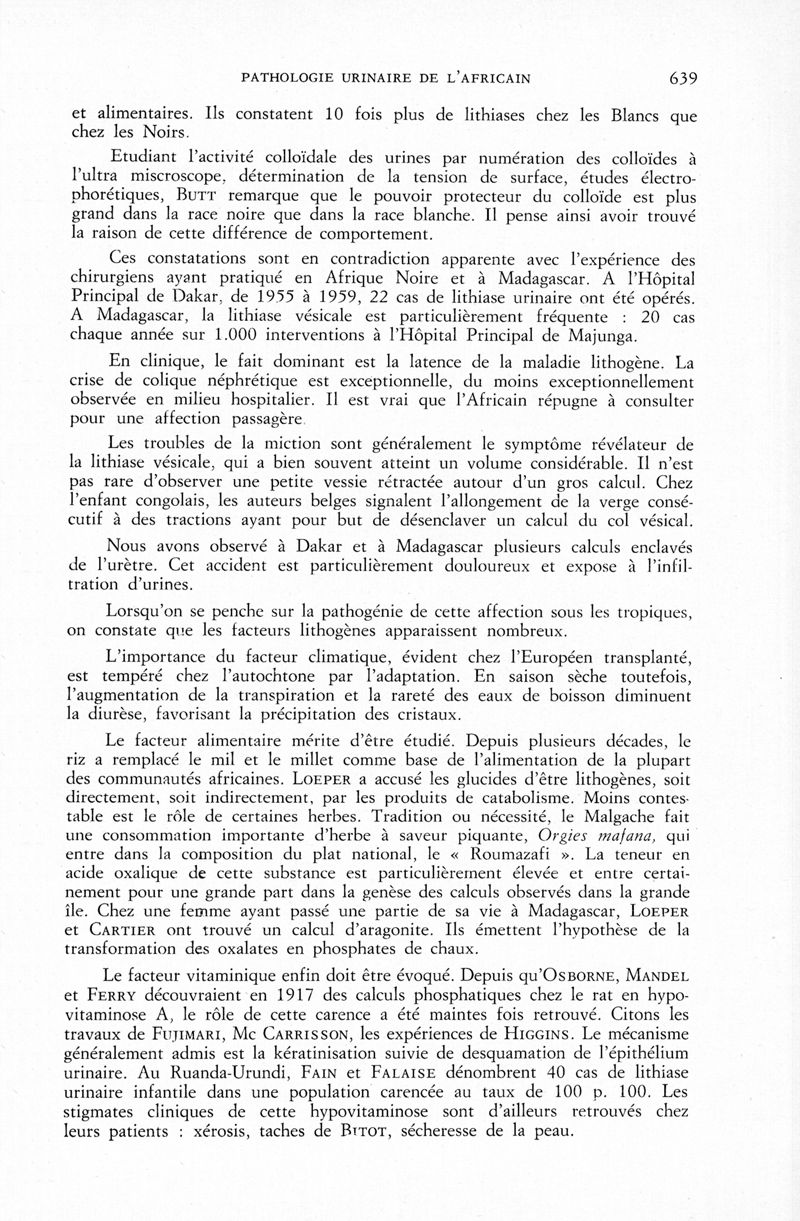 PATHOLOGIE URINAIRE DE L'AFRICAIN 639

et alimentaires. Ils constatent 10 fois plus de lithiases chez les Blancs que chez les Noirs.

Etudiant l'activité colloïdale des urines par numération des colloïdes à l'ultra miscroscope, détermination de la tension de surface, études électrophorétiques, BUTT remarque que le pouvoir protecteur du colloïde est plus grand dans la race noire que dans la race blanche. Il pense ainsi avoir trouvé la raison de cette différence de comportement.

Ces constatations sont en contradiction apparente avec l'expérience des chirurgiens ayant pratiqué en Afrique Noire et à Madagascar. A l'Hôpital Principal de Dakar, de 1955 à 1959, 22 cas de lithiase urinaire ont été opérés. A Madagascar, la lithiase vésicale est particulièrement fréquente : 20 cas chaque année sur 1.000 interventions à l'Hôpital Principal de Majunga.

En clinique, le fait dominant est la latence de la maladie lithogène. La crise de colique néphrétique est exceptionnelle, du moins exceptionnellement observée en milieu hospitalier. Il est vrai que l'Africain répugne à consulter pour une affection passagère.

Les troubles de la miction sont généralement le symptôme révélateur de la lithiase vésicale, qui a bien souvent atteint un volume considérable. Il n'est pas rare d'observer une petite vessie rétractée autour d'un gros calcul. Chez l'enfant congolais, les auteurs belges signalent l'allongement de la verge consécutif à des tractions ayant pour but de désenclaver un calcul du col vésical.

Nous avons observé à Dakar et à Madagascar plusieurs calculs enclavés de l'urètre. Cet accident est particulièrement douloureux et expose à l'infiltration d'urines.

Lorsqu'on se penche sur la pathogénie de cette affection sous les tropiques, on constate que les facteurs lithogènes apparaissent nombreux.

L'importance du facteur climatique, évident chez l'Européen transplanté, est tempéré chez l'autochtone par l'adaptation. En saison sèche toutefois, l'augmentation de la transpiration et la rareté des eaux de boisson diminuent la diurèse, favorisant la précipitation des cristaux.

Le facteur alimentaire mérite d'être étudié. Depuis plusieurs décades, le riz a remplacé le mil et le millet comme base de l'alimentation de la plupart des communautés africaines. LOEPER a accusé les glucides d'être lithogènes, soit directement, soit indirectement, par les produits de catabolisme. Moins contestable est le rôle de certaines herbes. Tradition ou nécessité, le Malgache fait une consommation importante d'herbe à saveur piquante, Orgies mafana, qui entre dans la composition du plat national, le « Roumazafi ». La teneur en acide oxalique de cette substance est particulièrement élevée et entre certainement pour une grande part dans la genèse des calculs observés dans la grande île. Chez une femme ayant passé une partie de sa vie à Madagascar, LOEPER et CARTIER ont trouvé un calcul d'aragonite. Ils émettent l'hypothèse de la transformation des oxalates en phosphates de chaux.

Le facteur vitaminique enfin doit être évoqué. Depuis qu'OSBORNE, MANDEL et FERRY découvraient en 1917 des calculs phosphatiques chez le rat en hypovitaminose A, le rôle de cette carence a été maintes fois retrouvé. Citons les travaux de FUJIMARI, Mc CARRISSON, les expériences de HIGGINS. Le mécanisme généralement admis est la kératinisation suivie de desquamation de l'épithélium urinaire. Au Ruanda-Urundi, FAIN et FALAISE dénombrent 40 cas de lithiase urinaire infantile dans une population carencée au taux de 100 p. 100. Les stigmates cliniques de cette hypovitaminose sont d'ailleurs retrouvés chez leurs patients : xérosis, taches de BITOT, sécheresse de la peau.